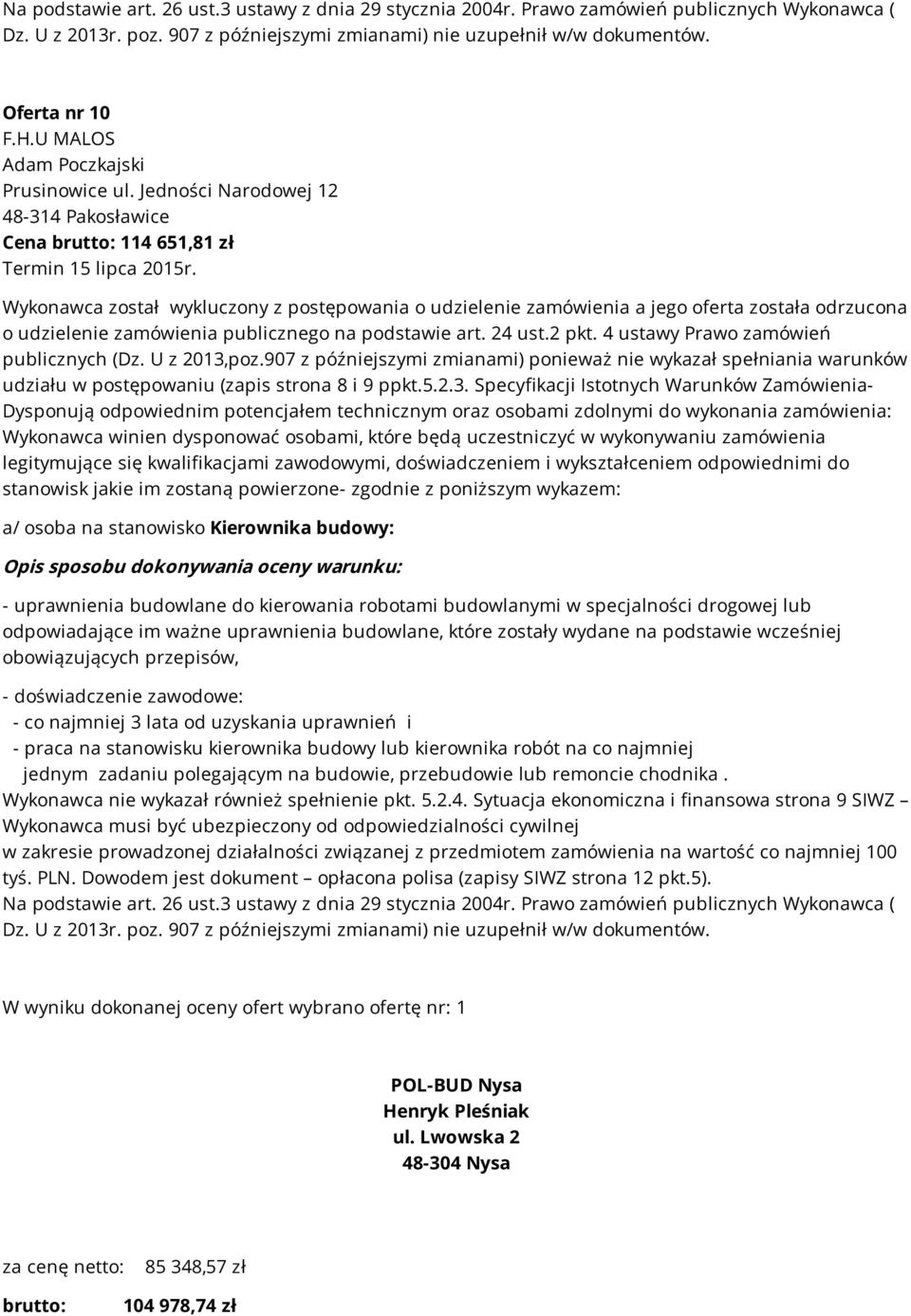 Na podstawie art. 26 ust.3 ustawy z dnia 29 stycznia 2004r. Prawo zamówień publicznych Wykonawca ( Dz. U z 2013r. poz. 907 z późniejszymi zmianami) nie uzupełnił w/w dokumentów.

Oferta nr 10
F.H.U MALOS
Adam Poczkajski
Prusinowice ul. Jedności Narodowej 12
48-314 Pakosławice
Cena brutto: 114 651,81 zł
Termin 15 lipca 2015r.

Wykonawca został wykluczony z postępowania o udzielenie zamówienia a jego oferta została odrzucona o udzielenie zamówienia publicznego na podstawie art. 24 ust.2 pkt. 4 ustawy Prawo zamówień publicznych (Dz. U z 2013,poz.907 z późniejszymi zmianami) ponieważ nie wykazał spełniania warunków udziału w postępowaniu (zapis strona 8 i 9 ppkt.5.2.3. Specyfikacji Istotnych Warunków Zamówienia- Dysponują odpowiednim potencjałem technicznym oraz osobami zdolnymi do wykonania zamówienia: Wykonawca winien dysponować osobami, które będą uczestniczyć w wykonywaniu zamówienia legitymujące się kwalifikacjami zawodowymi, doświadczeniem i wykształceniem odpowiednimi do stanowisk jakie im zostaną powierzone- zgodnie z poniższym wykazem:

a/ osoba na stanowisko Kierownika budowy:

Opis sposobu dokonywania oceny warunku:

- uprawnienia budowlane do kierowania robotami budowlanymi w specjalności drogowej lub odpowiadające im ważne uprawnienia budowlane, które zostały wydane na podstawie wcześniej obowiązujących przepisów,

- doświadczenie zawodowe:
- co najmniej 3 lata od uzyskania uprawnień i
- praca na stanowisku kierownika budowy lub kierownika robót na co najmniej jednym zadaniu polegającym na budowie, przebudowie lub remoncie chodnika .
Wykonawca nie wykazał również spełnienie pkt. 5.2.4. Sytuacja ekonomiczna i finansowa strona 9 SIWZ – Wykonawca musi być ubezpieczony od odpowiedzialności cywilnej
w zakresie prowadzonej działalności związanej z przedmiotem zamówienia na wartość co najmniej 100 tyś. PLN. Dowodem jest dokument – opłacona polisa (zapisy SIWZ strona 12 pkt.5).
Na podstawie art. 26 ust.3 ustawy z dnia 29 stycznia 2004r. Prawo zamówień publicznych Wykonawca ( Dz. U z 2013r. poz. 907 z późniejszymi zmianami) nie uzupełnił w/w dokumentów.

W wyniku dokonanej oceny ofert wybrano ofertę nr: 1

POL-BUD Nysa
Henryk Pleśniak
ul. Lwowska 2
48-304 Nysa

za cenę netto: 85 348,57 zł

brutto: 104 978,74 zł